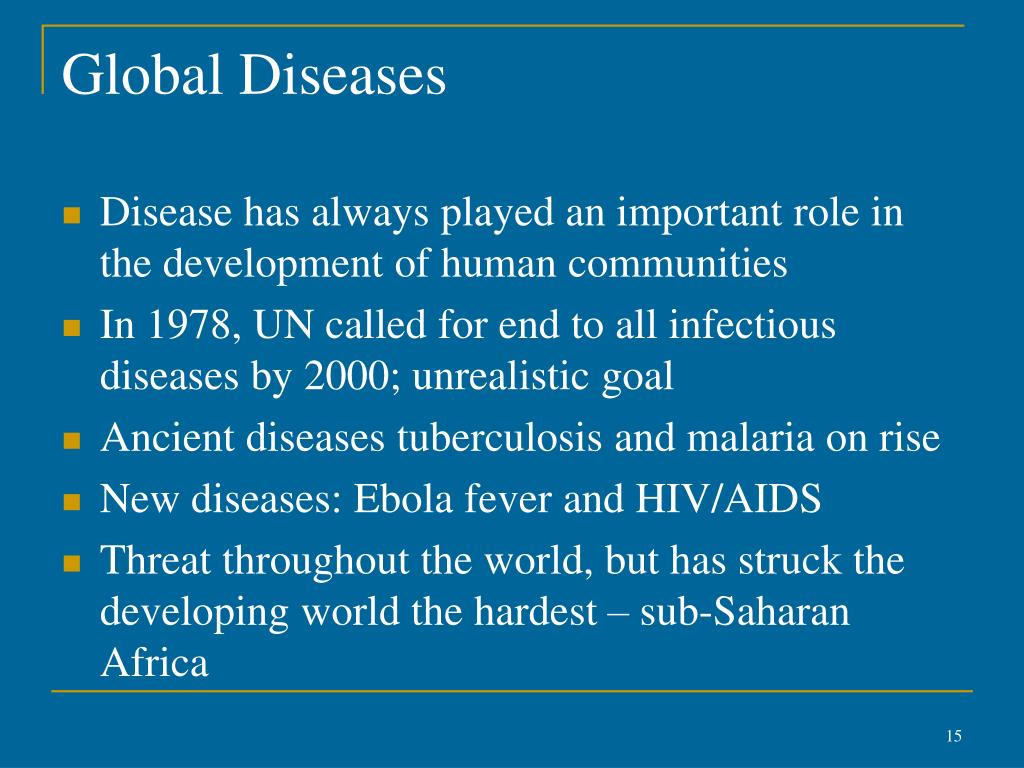 Global Diseases

- Disease has always played an important role in the development of human communities
- In 1978, UN called for end to all infectious diseases by 2000; unrealistic goal
- Ancient diseases tuberculosis and malaria on rise
- New diseases: Ebola fever and HIV/AIDS
- Threat throughout the world, but has struck the developing world the hardest – sub-Saharan Africa

15